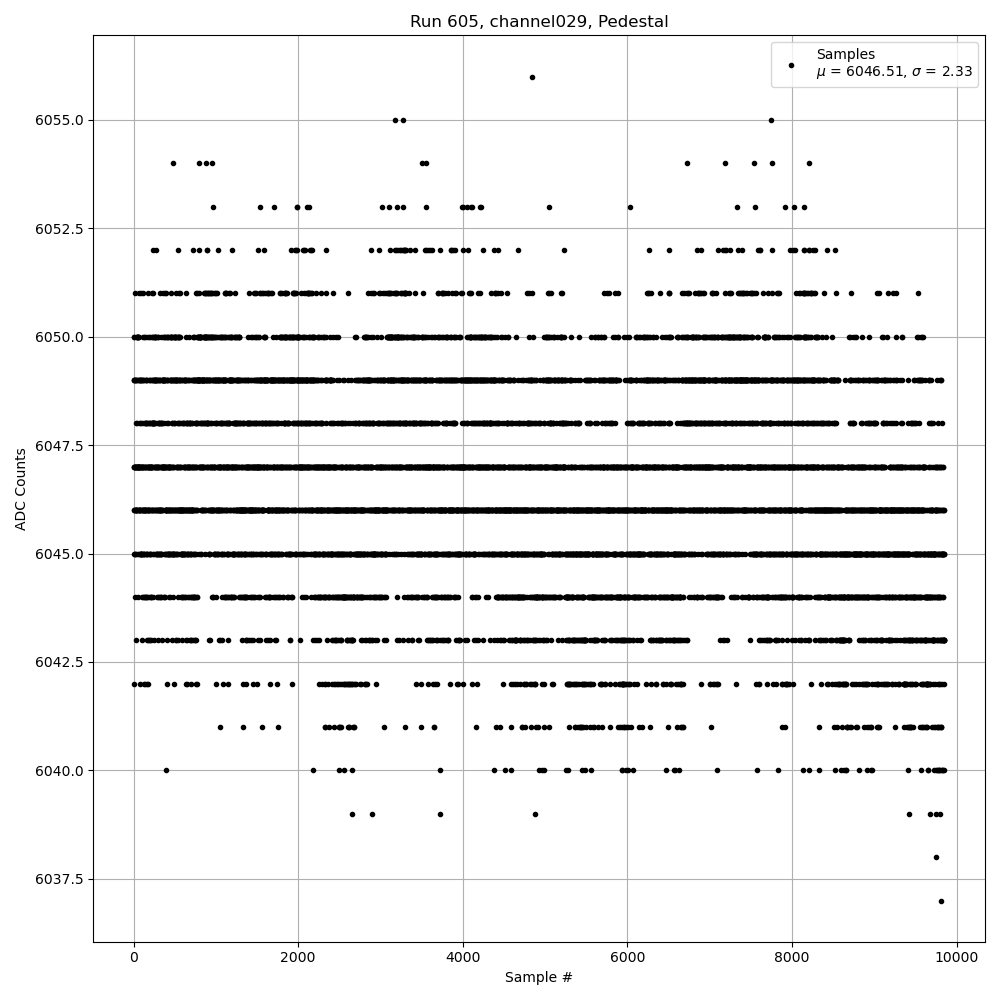 Run 605, channel029, Pedestal

Samples
$\mu$ = 6046.51, $\sigma$ = 2.33

ADC Counts

6055.0
6052.5
6050.0
6047.5
6045.0
6042.5
6040.0
6037.5

0
2000
4000
6000
8000
10000

Sample #